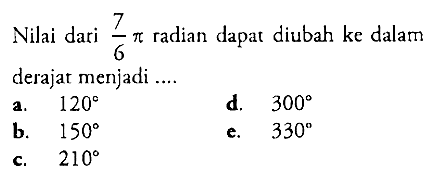 Nilai dari $\frac{7}{6}\pi$ radian dapat diubah ke dalam derajat menjadi ....

a. $120^\circ$

b. $150^\circ$

c. $210^\circ$

d. $300^\circ$

e. $330^\circ$